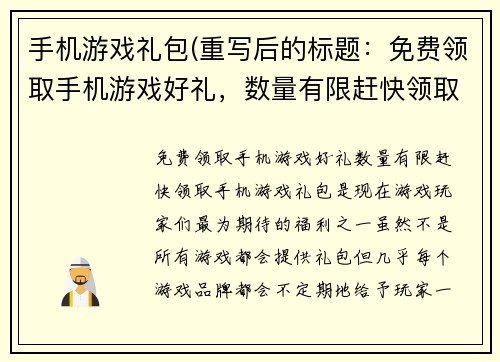 手机游戏礼包(重写后的标题：免费领取手机游戏好礼，数量有限赶快领取

免费领取手机游戏好礼数量有限赶快领取手机游戏礼包是现在游戏玩家们最为期待的福利之一虽然不是所有游戏都会提供礼包但几乎每个游戏品牌都会不定期地给予玩家一